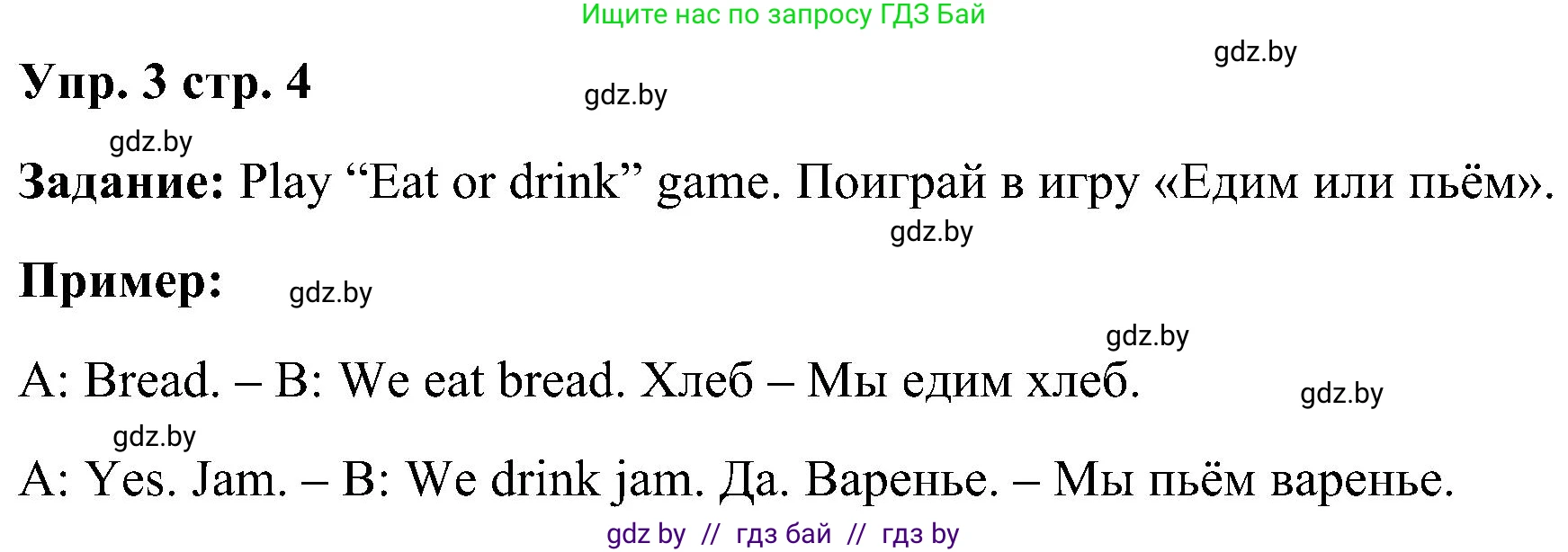 Ищите нас по запросу ГДЗ Бай

gdz.by

Упр. 3 стр. 4

gdz.by

gdz.by

Задание: Play “Eat or drink” game. Поиграй в игру «Едим или пьём».

gdz.by

Пример:

gdz.by

gdz.by

A: Bread. – B: We eat bread. Хлеб – Мы едим хлеб.

gdz.by

gdz.by

A: Yes. Jam. – B: We drink jam. Да. Варенье. – Мы пьём варенье.

gdz by // гдз бай // гдз by